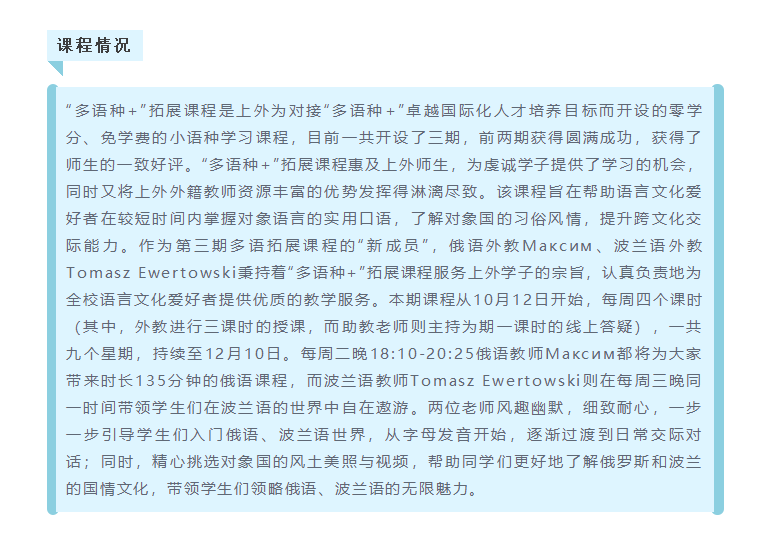 课程情况

“多语种+”拓展课程是上外为对接“多语种+”卓越国际化人才培养目标而开设的零学分、免学费的小语种学习课程，目前一共开设了三期，前两期获得圆满成功，获得了师生的一致好评。“多语种+”拓展课程惠及上外师生，为虔诚学子提供了学习的机会，同时又将上外外籍教师资源丰富的优势发挥得淋漓尽致。该课程旨在帮助语言文化爱好者在较短时间内掌握对象语言的实用口语，了解对象国的习俗风情，提升跨文化交际能力。作为第三期多语拓展课程的“新成员”，俄语外教Максим、波兰语外教Tomasz Ewertowski秉持着“多语种+”拓展课程服务上外学子的宗旨，认真负责地为全校语言文化爱好者提供优质的教学服务。本期课程从10月12日开始，每周四个课时（其中，外教进行三课时的授课，而助教老师则主持为期一课时的线上答疑），一共九个星期，持续至12月10日。每周二晚18:10-20:25俄语教师Максим都将为大家带来时长135分钟的俄语课程，而波兰语教师Tomasz Ewertowski则在每周三晚同一时间带领学生们在波兰语的世界中自在遨游。两位老师风趣幽默，细致耐心，一步一步引导学生们入门俄语、波兰语世界，从字母发音开始，逐渐过渡到日常交际对话；同时，精心挑选对象国的风土美照与视频，帮助同学们更好地了解俄罗斯和波兰的国情文化，带领学生们领略俄语、波兰语的无限魅力。